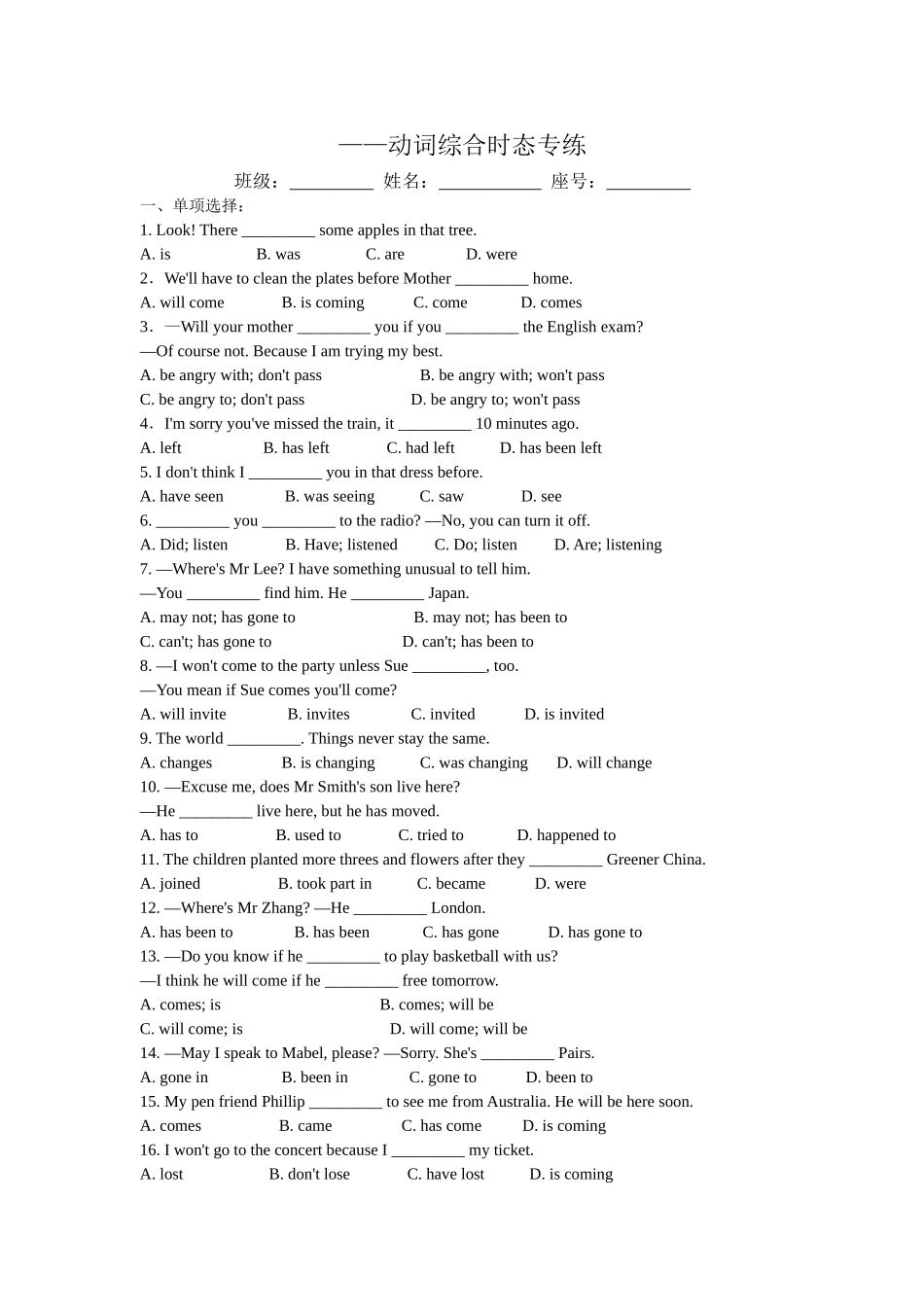 ——动词综合时态专练

班级：__________ 姓名：____________ 座号：__________

一、单项选择：

1. Look! There _________ some apples in that tree.

A. is B. was C. are D. were

2．We'll have to clean the plates before Mother _________ home.

A. will come B. is coming C. come D. comes

3．—Will your mother _________ you if you _________ the English exam?

—Of course not. Because I am trying my best.

A. be angry with; don't pass B. be angry with; won't pass

C. be angry to; don't pass D. be angry to; won't pass

4．I'm sorry you've missed the train, it _________ 10 minutes ago.

A. left B. has left C. had left D. has been left

5. I don't think I _________ you in that dress before.

A. have seen B. was seeing C. saw D. see

6. _________ you _________ to the radio? —No, you can turn it off.

A. Did; listen B. Have; listened C. Do; listen D. Are; listening

7. —Where's Mr Lee? I have something unusual to tell him.

—You _________ find him. He _________ Japan.

A. may not; has gone to B. may not; has been to

C. can't; has gone to D. can't; has been to

8. —I won't come to the party unless Sue _________, too.

—You mean if Sue comes you'll come?

A. will invite B. invites C. invited D. is invited

9. The world _________. Things never stay the same.

A. changes B. is changing C. was changing D. will change

10. —Excuse me, does Mr Smith's son live here?

—He _________ live here, but he has moved.

A. has to B. used to C. tried to D. happened to

11. The children planted more threes and flowers after they _________ Greener China.

A. joined B. took part in C. became D. were

12. —Where's Mr Zhang? —He _________ London.

A. has been to B. has been C. has gone D. has gone to

13. —Do you know if he _________ to play basketball with us?

—I think he will come if he _________ free tomorrow.

A. comes; is B. comes; will be

C. will come; is D. will come; will be

14. —May I speak to Mabel, please? —Sorry. She's _________ Pairs.

A. gone in B. been in C. gone to D. been to

15. My pen friend Phillip _________ to see me from Australia. He will be here soon.

A. comes B. came C. has come D. is coming

16. I won't go to the concert because I _________ my ticket.

A. lost B. don't lose C. have lost D. is coming